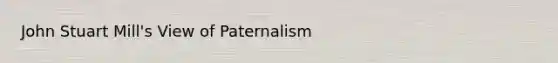 John Stuart Mill's View of Paternalism